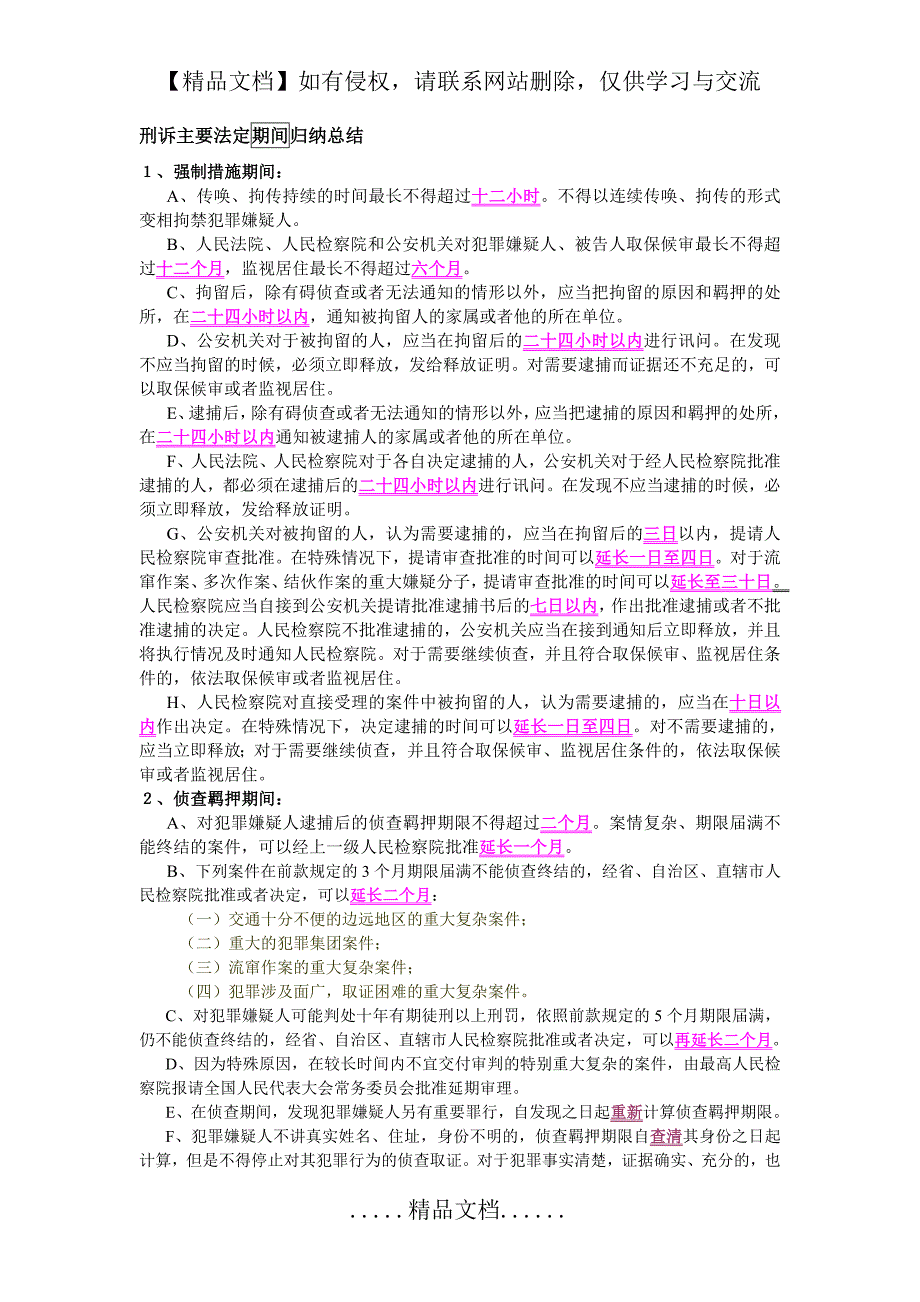 【精品文档】如有侵权，请联系网站删除，仅供学习与交流

刑诉主要法定期间归纳总结

1、强制措施期间：

A、传唤、拘传持续的时间最长不得超过十二小时。不得以连续传唤、拘传的形式变相拘禁犯罪嫌疑人。

B、人民法院、人民检察院和公安机关对犯罪嫌疑人、被告人取保候审最长不得超过十二个月，监视居住最长不得超过六个月。

C、拘留后，除有碍侦查或者无法通知的情形以外，应当把拘留的原因和羁押的处所，在二十四小时以内，通知被拘留人的家属或者他的所在单位。

D、公安机关对于被拘留的人，应当在拘留后的二十四小时以内进行讯问。在发现不应当拘留的时候，必须立即释放，发给释放证明。对需要逮捕而证据还不充足的，可以取保候审或者监视居住。

E、逮捕后，除有碍侦查或者无法通知的情形以外，应当把逮捕的原因和羁押的处所，在二十四小时以内通知被逮捕人的家属或者他的所在单位。

F、人民法院、人民检察院对于各自决定逮捕的人，公安机关对于经人民检察院批准逮捕的人，都必须在逮捕后的二十四小时以内进行讯问。在发现不应当逮捕的时候，必须立即释放，发给释放证明。

G、公安机关对被拘留的人，认为需要逮捕的，应当在拘留后的三日以内，提请人民检察院审查批准。在特殊情况下，提请审查批准的时间可以延长一日至四日。对于流窜作案、多次作案、结伙作案的重大嫌疑分子，提请审查批准的时间可以延长至三十日。人民检察院应当自接到公安机关提请批准逮捕书后的七日以内，作出批准逮捕或者不批准逮捕的决定。人民检察院不批准逮捕的，公安机关应当在接到通知后立即释放，并且将执行情况及时通知人民检察院。对于需要继续侦查，并且符合取保候审、监视居住条件的，依法取保候审或者监视居住。

H、人民检察院对直接受理的案件中被拘留的人，认为需要逮捕的，应当在十日以内作出决定。在特殊情况下，决定逮捕的时间可以延长一日至四日。对不需要逮捕的，应当立即释放；对于需要继续侦查，并且符合取保候审、监视居住条件的，依法取保候审或者监视居住。

2、侦查羁押期间：

A、对犯罪嫌疑人逮捕后的侦查羁押期限不得超过二个月。案情复杂、期限届满不能终结的案件，可以经上一级人民检察院批准延长一个月。

B、下列案件在前款规定的3个月期限届满不能侦查终结的，经省、自治区、直辖市人民检察院批准或者决定，可以延长二个月：

（一）交通十分不便的边远地区的重大复杂案件；

（二）重大的犯罪集团案件；

（三）流窜作案的重大复杂案件；

（四）犯罪涉及面广，取证困难的重大复杂案件。

C、对犯罪嫌疑人可能判处十年有期徒刑以上刑罚，依照前款规定的5个月期限届满，仍不能侦查终结的，经省、自治区、直辖市人民检察院批准或者决定，可以再延长二个月。

D、因为特殊原因，在较长时间内不宜交付审判的特别重大复杂的案件，由最高人民检察院报请全国人民代表大会常务委员会批准延期审理。

E、在侦查期间，发现犯罪嫌疑人另有重要罪行，自发现之日起重新计算侦查羁押期限。

F、犯罪嫌疑人不讲真实姓名、住址，身份不明的，侦查羁押期限自查清其身份之日起计算，但是不得停止对其犯罪行为的侦查取证。对于犯罪事实清楚，证据确实、充分的，也

.....精品文档......